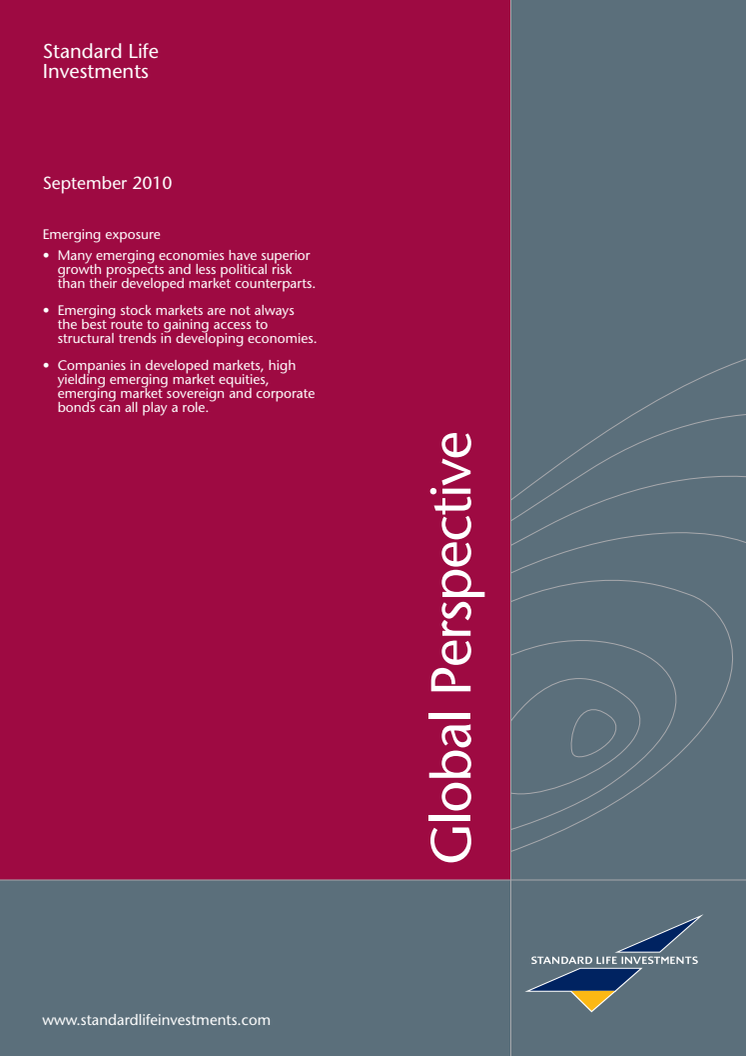 Standard Life Investments

September 2010

Emerging exposure

• Many emerging economies have superior growth prospects and less political risk than their developed market counterparts.

• Emerging stock markets are not always the best route to gaining access to structural trends in developing economies.

• Companies in developed markets, high yielding emerging market equities, emerging market sovereign and corporate bonds can all play a role.

Global Perspective

STANDARD LIFE INVESTMENTS

www.standardlifeinvestments.com